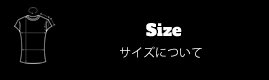 Size
サイズについて